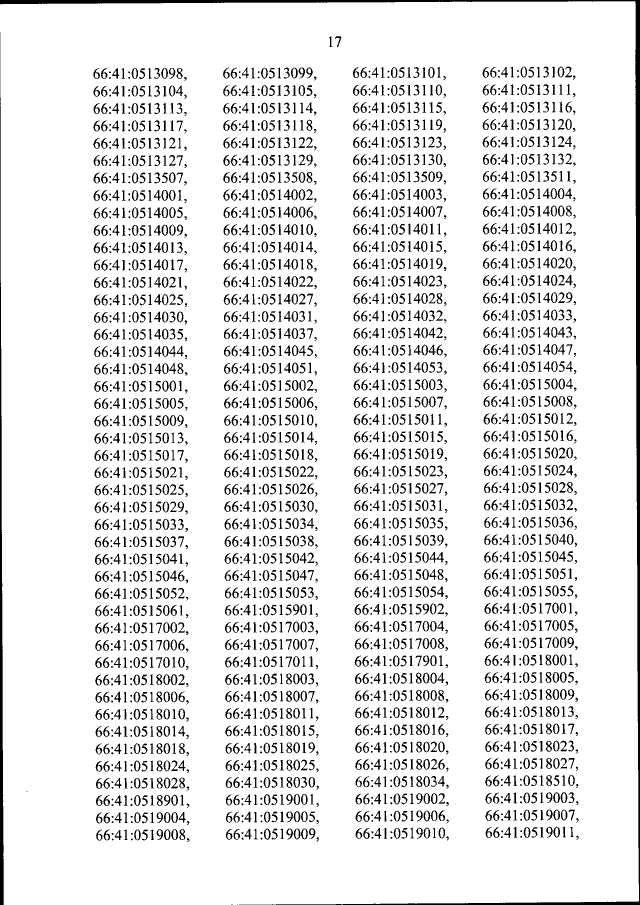 17

66:41:0513098, 66:41:0513099, 66:41:0513101, 66:41:0513102, 66:41:0513104, 66:41:0513105, 66:41:0513110, 66:41:0513111, 66:41:0513113, 66:41:0513114, 66:41:0513115, 66:41:0513116, 66:41:0513117, 66:41:0513118, 66:41:0513119, 66:41:0513120, 66:41:0513121, 66:41:0513122, 66:41:0513123, 66:41:0513124, 66:41:0513127, 66:41:0513129, 66:41:0513130, 66:41:0513132, 66:41:0513507, 66:41:0513508, 66:41:0513509, 66:41:0513511, 66:41:0514001, 66:41:0514002, 66:41:0514003, 66:41:0514004, 66:41:0514005, 66:41:0514006, 66:41:0514007, 66:41:0514008, 66:41:0514009, 66:41:0514010, 66:41:0514011, 66:41:0514012, 66:41:0514013, 66:41:0514014, 66:41:0514015, 66:41:0514016, 66:41:0514017, 66:41:0514018, 66:41:0514019, 66:41:0514020, 66:41:0514021, 66:41:0514022, 66:41:0514023, 66:41:0514024, 66:41:0514025, 66:41:0514027, 66:41:0514028, 66:41:0514029, 66:41:0514030, 66:41:0514031, 66:41:0514032, 66:41:0514033, 66:41:0514035, 66:41:0514037, 66:41:0514042, 66:41:0514043, 66:41:0514044, 66:41:0514045, 66:41:0514046, 66:41:0514047, 66:41:0514048, 66:41:0514051, 66:41:0514053, 66:41:0514054, 66:41:0515001, 66:41:0515002, 66:41:0515003, 66:41:0515004, 66:41:0515005, 66:41:0515006, 66:41:0515007, 66:41:0515008, 66:41:0515009, 66:41:0515010, 66:41:0515011, 66:41:0515012, 66:41:0515013, 66:41:0515014, 66:41:0515015, 66:41:0515016, 66:41:0515017, 66:41:0515018, 66:41:0515019, 66:41:0515020, 66:41:0515021, 66:41:0515022, 66:41:0515023, 66:41:0515024, 66:41:0515025, 66:41:0515026, 66:41:0515027, 66:41:0515028, 66:41:0515029, 66:41:0515030, 66:41:0515031, 66:41:0515032, 66:41:0515033, 66:41:0515034, 66:41:0515035, 66:41:0515036, 66:41:0515037, 66:41:0515038, 66:41:0515039, 66:41:0515040, 66:41:0515041, 66:41:0515042, 66:41:0515044, 66:41:0515045, 66:41:0515046, 66:41:0515047, 66:41:0515048, 66:41:0515051, 66:41:0515052, 66:41:0515053, 66:41:0515054, 66:41:0515055, 66:41:0515061, 66:41:0515901, 66:41:0515902, 66:41:0517001, 66:41:0517002, 66:41:0517003, 66:41:0517004, 66:41:0517005, 66:41:0517006, 66:41:0517007, 66:41:0517008, 66:41:0517009, 66:41:0517010, 66:41:0517011, 66:41:0517901, 66:41:0518001, 66:41:0518002, 66:41:0518003, 66:41:0518004, 66:41:0518005, 66:41:0518006, 66:41:0518007, 66:41:0518008, 66:41:0518009, 66:41:0518010, 66:41:0518011, 66:41:0518012, 66:41:0518013, 66:41:0518014, 66:41:0518015, 66:41:0518016, 66:41:0518017, 66:41:0518018, 66:41:0518019, 66:41:0518020, 66:41:0518023, 66:41:0518024, 66:41:0518025, 66:41:0518026, 66:41:0518027, 66:41:0518028, 66:41:0518030, 66:41:0518034, 66:41:0518510, 66:41:0518901, 66:41:0519001, 66:41:0519002, 66:41:0519003, 66:41:0519004, 66:41:0519005, 66:41:0519006, 66:41:0519007, 66:41:0519008, 66:41:0519009, 66:41:0519010, 66:41:0519011,